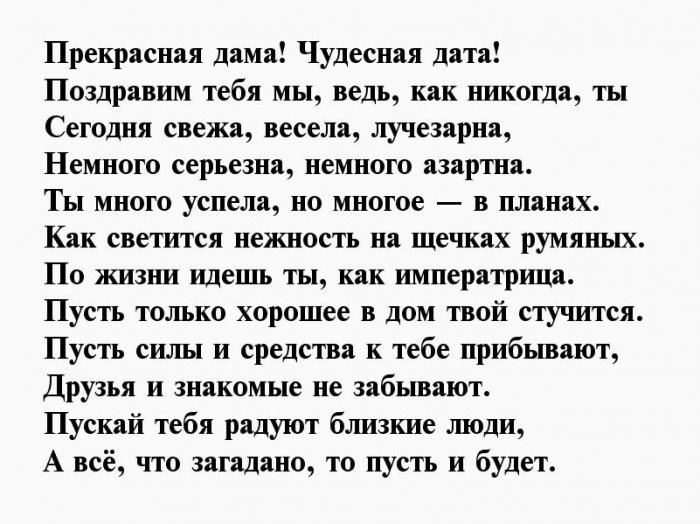 Прекрасная дама! Чудесная дата!
Поздравим тебя мы, ведь, как никогда, ты
Сегодня свежа, весела, лучезарна,
Немного серьезна, немного азартна.
Ты много успела, но многое — в планах.
Как светится нежность на щечках румяных.
По жизни идешь ты, как императрица.
Пусть только хорошее в дом твой стучится.
Пусть силы и средства к тебе прибывают,
Друзья и знакомые не забывают.
Пускай тебя радуют близкие люди,
А всё, что загадано, то пусть и будет.